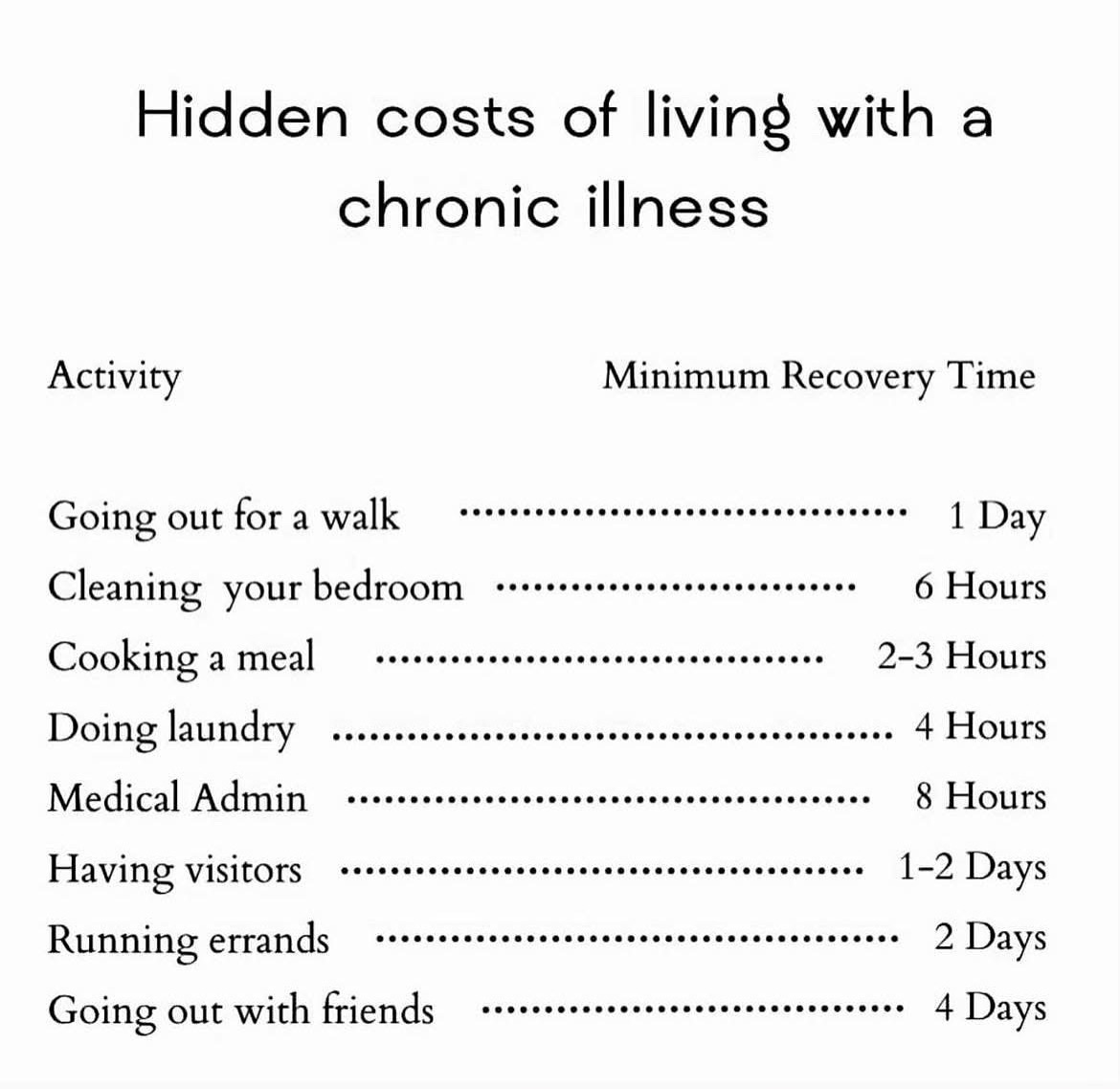 Hidden costs of living with a chronic illness

| Activity | Minimum Recovery Time |
|---|---|
| Going out for a walk | 1 Day |
| Cleaning your bedroom | 6 Hours |
| Cooking a meal | 2-3 Hours |
| Doing laundry | 4 Hours |
| Medical Admin | 8 Hours |
| Having visitors | 1-2 Days |
| Running errands | 2 Days |
| Going out with friends | 4 Days |